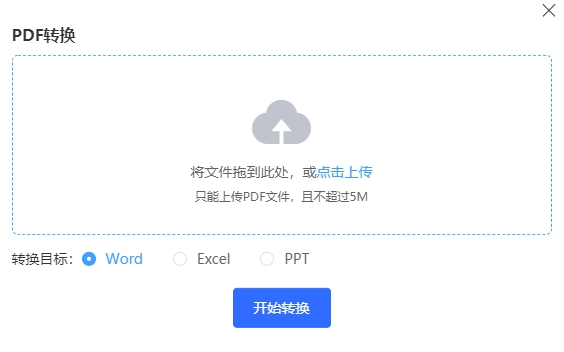 PDF转换

将文件拖到此处，或点击上传
只能上传PDF文件，且不超过5M

转换目标： Word Excel PPT

开始转换